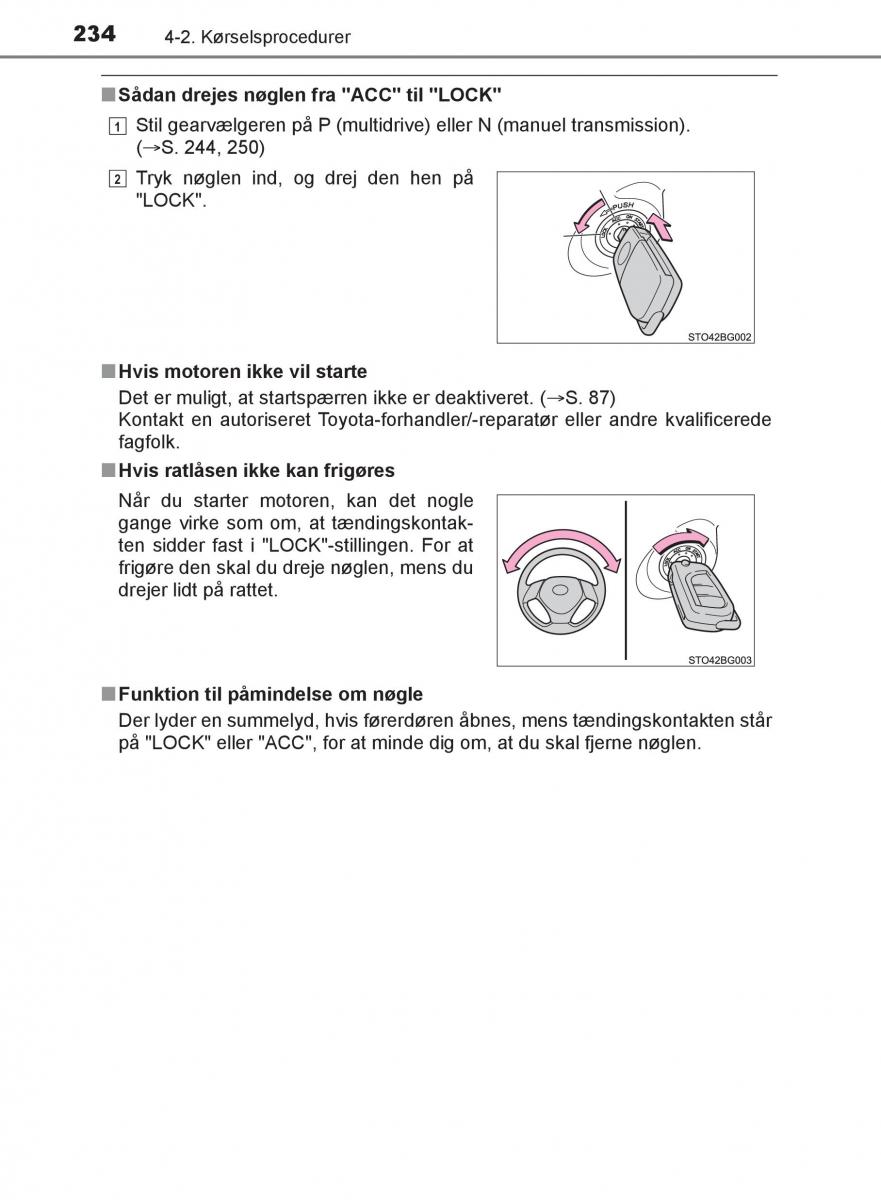 234 4-2. Kørselsprocedurer

■ Sådan drejes nøglen fra "ACC" til "LOCK"

1 Stil gearvælgeren på P (multidrive) eller N (manuel transmission). (→S. 244, 250)

2 Tryk nøglen ind, og drej den hen på "LOCK".

PUSH

STO42BG002

■ Hvis motoren ikke vil starte

Det er muligt, at startspærren ikke er deaktiveret. (→S. 87)
Kontakt en autoriseret Toyota-forhandler/-reparatør eller andre kvalificerede fagfolk.

■ Hvis ratlåsen ikke kan frigøres

Når du starter motoren, kan det nogle gange virke som om, at tændingskontakten sidder fast i "LOCK"-stillingen. For at frigøre den skal du dreje nøglen, mens du drejer lidt på rattet.

STO42BG003

■ Funktion til påmindelse om nøgle

Der lyder en summelyd, hvis førerdøren åbnes, mens tændingskontakten står på "LOCK" eller "ACC", for at minde dig om, at du skal fjerne nøglen.